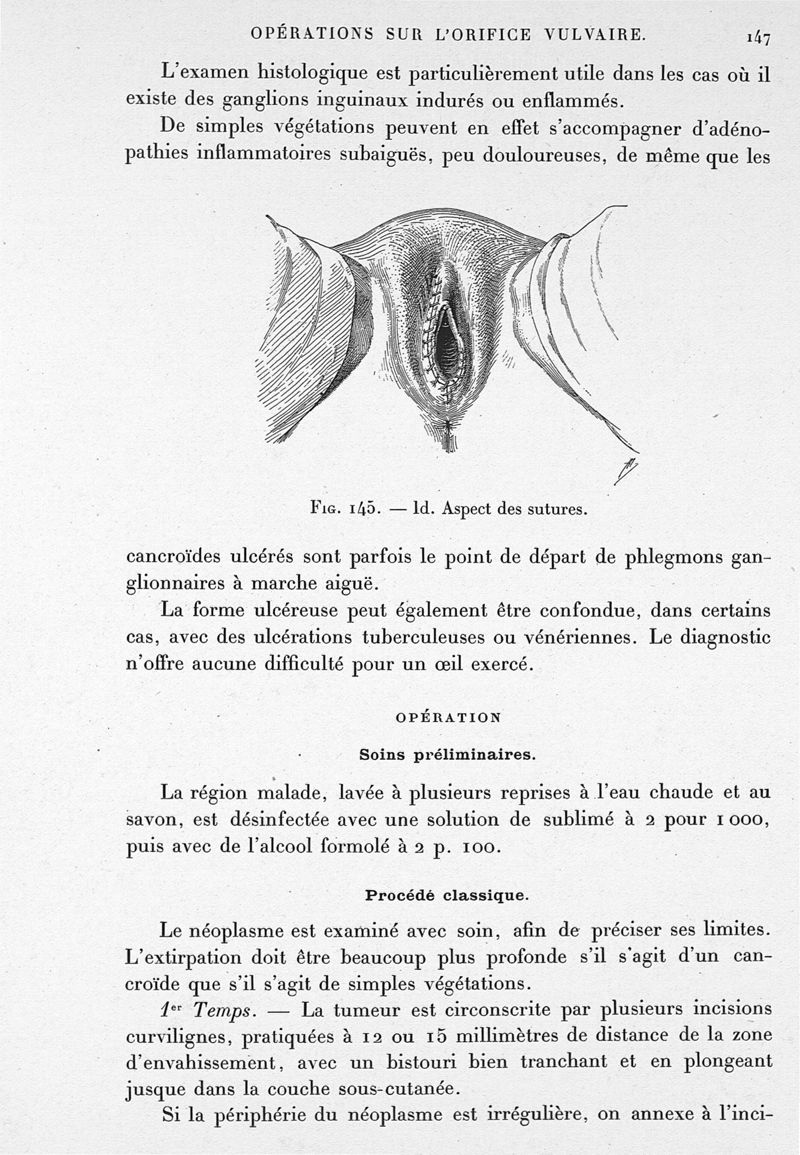 OPÉRATIONS SUR L'ORIFICE VULVAIRE. 147

L'examen histologique est particulièrement utile dans les cas où il existe des ganglions inguinaux indurés ou enflammés.

De simples végétations peuvent en effet s'accompagner d'adénopathies inflammatoires subaiguës, peu douloureuses, de même que les

Fig. 145. — Id. Aspect des sutures.

cancroïdes ulcérés sont parfois le point de départ de phlegmons ganglionnaires à marche aiguë.

La forme ulcéreuse peut également être confondue, dans certains cas, avec des ulcérations tuberculeuses ou vénériennes. Le diagnostic n'offre aucune difficulté pour un œil exercé.

OPÉRATION

Soins préliminaires.

La région malade, lavée à plusieurs reprises à l'eau chaude et au savon, est désinfectée avec une solution de sublimé à 2 pour 1 000, puis avec de l'alcool formolé à 2 p. 100.

Procédé classique.

Le néoplasme est examiné avec soin, afin de préciser ses limites. L'extirpation doit être beaucoup plus profonde s'il s'agit d'un cancroïde que s'il s'agit de simples végétations.

1er Temps. — La tumeur est circonscrite par plusieurs incisions curvilignes, pratiquées à 12 ou 15 millimètres de distance de la zone d'envahissement, avec un bistouri bien tranchant et en plongeant jusque dans la couche sous-cutanée.

Si la périphérie du néoplasme est irrégulière, on annexe à l'inci-